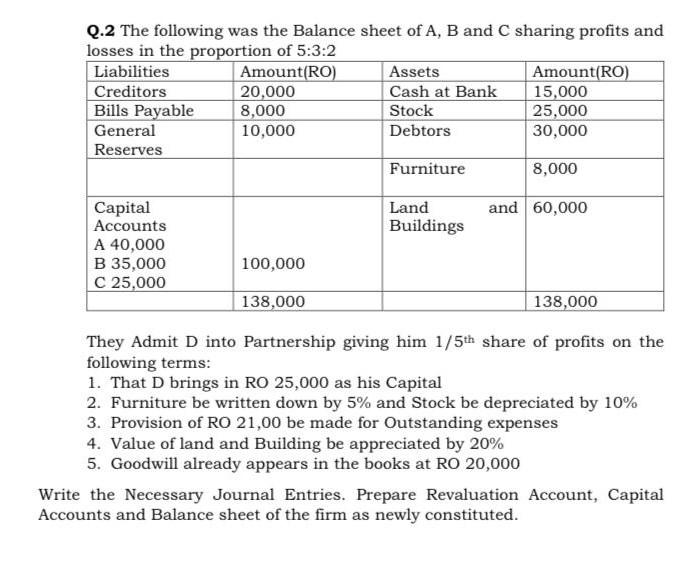 **Q.2** The following was the Balance sheet of A, B and C sharing profits and losses in the proportion of 5:3:2

| Liabilities | Amount(RO) | Assets | Amount(RO) |
|---|---|---|---|
| Creditors | 20,000 | Cash at Bank | 15,000 |
| Bills Payable | 8,000 | Stock | 25,000 |
| General Reserves | 10,000 | Debtors | 30,000 |
| | | Furniture | 8,000 |
| Capital Accounts A 40,000 B 35,000 C 25,000 | 100,000 | Land and Buildings | 60,000 |
| | 138,000 | | 138,000 |

They Admit D into Partnership giving him $1/5^{th}$ share of profits on the following terms:

1. That D brings in RO 25,000 as his Capital
2. Furniture be written down by 5% and Stock be depreciated by 10%
3. Provision of RO 21,00 be made for Outstanding expenses
4. Value of land and Building be appreciated by 20%
5. Goodwill already appears in the books at RO 20,000

Write the Necessary Journal Entries. Prepare Revaluation Account, Capital Accounts and Balance sheet of the firm as newly constituted.